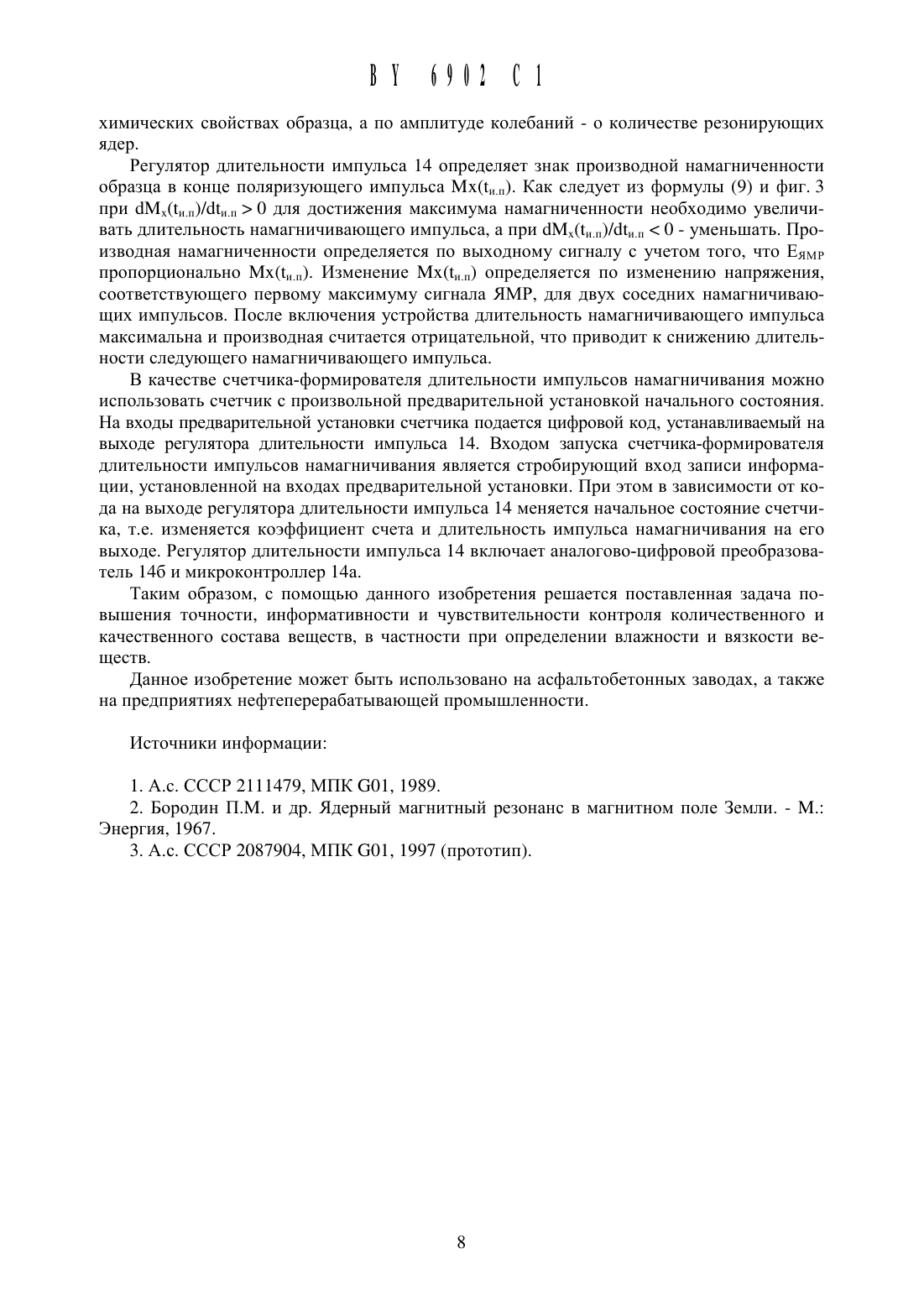 BY 6902 C1

химических свойствах образца, а по амплитуде колебаний - о количестве резонирующих ядер.

Регулятор длительности импульса 14 определяет знак производной намагниченности образца в конце поляризующего импульса $Mx(t_{и.п})$. Как следует из формулы (9) и фиг. 3 при $dM_x(t_{и.п})/dt_{и.п} > 0$ для достижения максимума намагниченности необходимо увеличивать длительность намагничивающего импульса, а при $dM_x(t_{и.п})/dt_{и.п} < 0$ - уменьшать. Производная намагниченности определяется по выходному сигналу с учетом того, что $E_{ЯМР}$ пропорционально $Mx(t_{и.п})$. Изменение $Mx(t_{и.п})$ определяется по изменению напряжения, соответствующего первому максимуму сигнала ЯМР, для двух соседних намагничивающих импульсов. После включения устройства длительность намагничивающего импульса максимальна и производная считается отрицательной, что приводит к снижению длительности следующего намагничивающего импульса.

В качестве счетчика-формирователя длительности импульсов намагничивания можно использовать счетчик с произвольной предварительной установкой начального состояния. На входы предварительной установки счетчика подается цифровой код, устанавливаемый на выходе регулятора длительности импульса 14. Входом запуска счетчика-формирователя длительности импульсов намагничивания является стробирующий вход записи информации, установленной на входах предварительной установки. При этом в зависимости от кода на выходе регулятора длительности импульса 14 меняется начальное состояние счетчика, т.е. изменяется коэффициент счета и длительность импульса намагничивания на его выходе. Регулятор длительности импульса 14 включает аналогово-цифровой преобразователь 14б и микроконтроллер 14а.

Таким образом, с помощью данного изобретения решается поставленная задача повышения точности, информативности и чувствительности контроля количественного и качественного состава веществ, в частности при определении влажности и вязкости веществ.

Данное изобретение может быть использовано на асфальтобетонных заводах, а также на предприятиях нефтеперерабатывающей промышленности.

Источники информации:

1. А.с. СССР 2111479, МПК G01, 1989.
2. Бородин П.М. и др. Ядерный магнитный резонанс в магнитном поле Земли. - М.: Энергия, 1967.
3. А.с. СССР 2087904, МПК G01, 1997 (прототип).

8